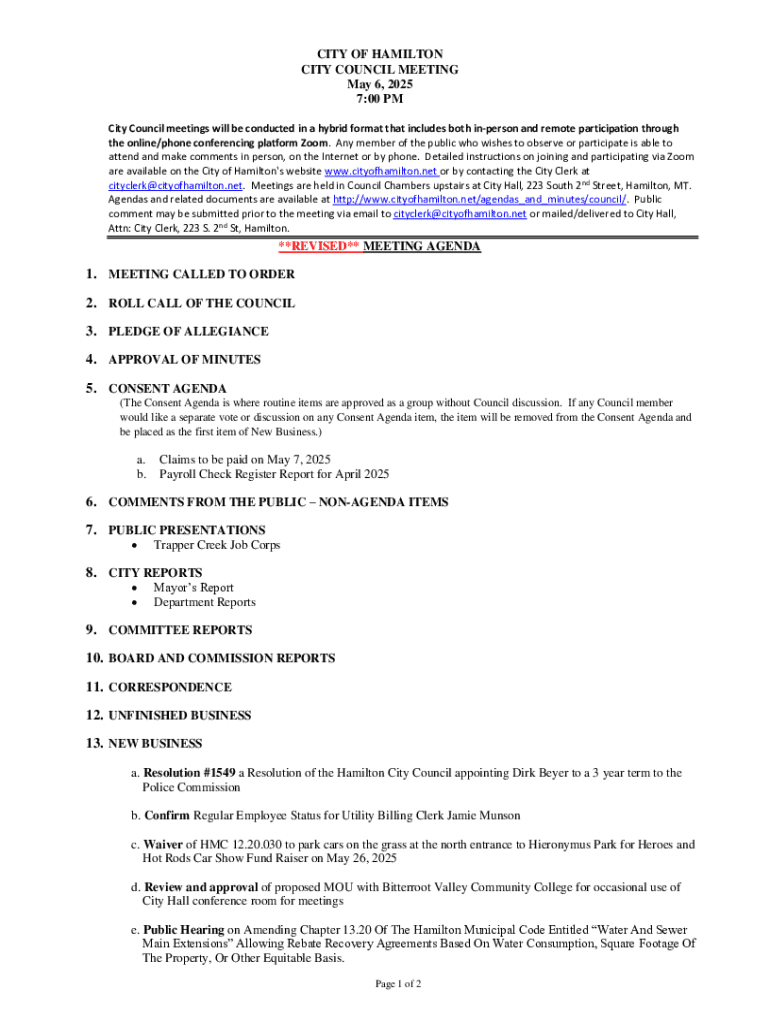 CITY OF HAMILTON
CITY COUNCIL MEETING
May 6, 2025
7:00 PM

City Council meetings will be conducted in a hybrid format that includes both in-person and remote participation through the online/phone conferencing platform Zoom. Any member of the public who wishes to observe or participate is able to attend and make comments in person, on the Internet or by phone. Detailed instructions on joining and participating via Zoom are available on the City of Hamilton's website www.cityofhamilton.net or by contacting the City Clerk at cityclerk@cityofhamilton.net. Meetings are held in Council Chambers upstairs at City Hall, 223 South 2nd Street, Hamilton, MT. Agendas and related documents are available at http://www.cityofhamilton.net/agendas_and_minutes/council/. Public comment may be submitted prior to the meeting via email to cityclerk@cityofhamilton.net or mailed/delivered to City Hall, Attn: City Clerk, 223 S. 2nd St, Hamilton.

**REVISED** MEETING AGENDA

1. MEETING CALLED TO ORDER

2. ROLL CALL OF THE COUNCIL

3. PLEDGE OF ALLEGIANCE

4. APPROVAL OF MINUTES

5. CONSENT AGENDA
(The Consent Agenda is where routine items are approved as a group without Council discussion. If any Council member would like a separate vote or discussion on any Consent Agenda item, the item will be removed from the Consent Agenda and be placed as the first item of New Business.)

a. Claims to be paid on May 7, 2025
b. Payroll Check Register Report for April 2025

6. COMMENTS FROM THE PUBLIC – NON-AGENDA ITEMS

7. PUBLIC PRESENTATIONS
• Trapper Creek Job Corps

8. CITY REPORTS
• Mayor's Report
• Department Reports

9. COMMITTEE REPORTS

10. BOARD AND COMMISSION REPORTS

11. CORRESPONDENCE

12. UNFINISHED BUSINESS

13. NEW BUSINESS

a. Resolution #1549 a Resolution of the Hamilton City Council appointing Dirk Beyer to a 3 year term to the Police Commission

b. Confirm Regular Employee Status for Utility Billing Clerk Jamie Munson

c. Waiver of HMC 12.20.030 to park cars on the grass at the north entrance to Hieronymus Park for Heroes and Hot Rods Car Show Fund Raiser on May 26, 2025

d. Review and approval of proposed MOU with Bitterroot Valley Community College for occasional use of City Hall conference room for meetings

e. Public Hearing on Amending Chapter 13.20 Of The Hamilton Municipal Code Entitled "Water And Sewer Main Extensions" Allowing Rebate Recovery Agreements Based On Water Consumption, Square Footage Of The Property, Or Other Equitable Basis.

Page 1 of 2